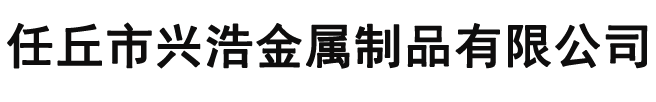 任丘市兴浩金属制品有限公司